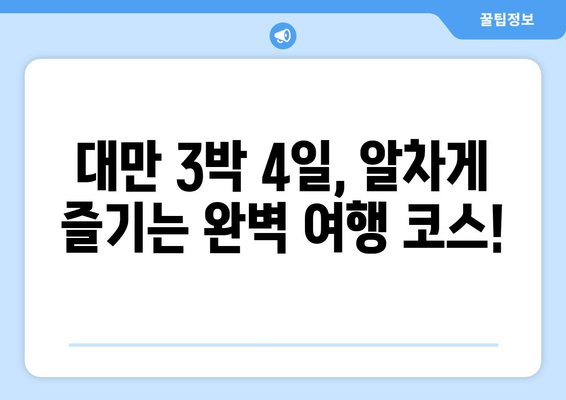 꿀팁정보

대만 3박 4일, 알차게 즐기는 완벽 여행 코스!